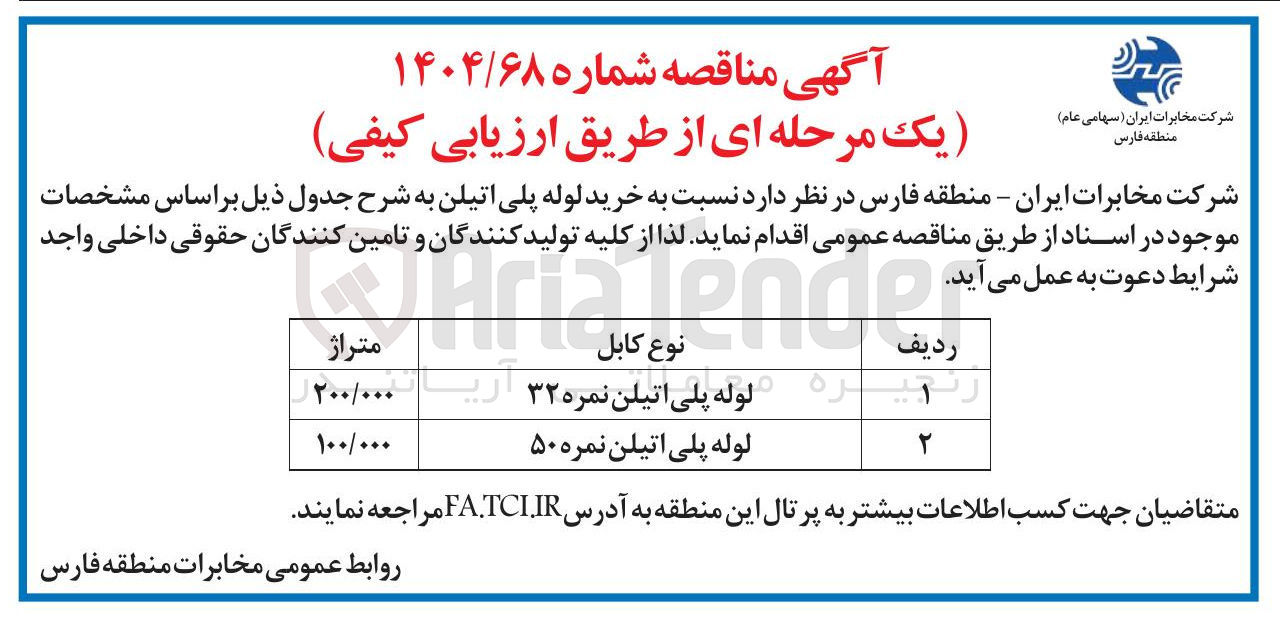 شرکت مخابرات ایران (سهامی عام)
منطقه فارس

آگهی مناقصه شماره ۱۴۰۴/۶۸
(یک مرحله ای از طریق ارزیابی کیفی)

شرکت مخابرات ایران - منطقه فارس در نظر دارد نسبت به خرید لوله پلی اتیلن به شرح جدول ذیل براساس مشخصات موجود در اسناد از طریق مناقصه عمومی اقدام نماید. لذا از کلیه تولیدکنندگان و تامین کنندگان حقوقی داخلی واجد شرایط دعوت به عمل می آید.

AriaTender
زنجیره معاملاتی آریاتندر

| ردیف | نوع کابل | متراژ |
|---|---|---|
| ۱ | لوله پلی اتیلن نمره ۳۲ | ۲۰۰/۰۰۰ |
| ۲ | لوله پلی اتیلن نمره ۵۰ | ۱۰۰/۰۰۰ |

متقاضیان جهت کسب اطلاعات بیشتر به پرتال این منطقه به آدرس FA.TCI.IR مراجعه نمایند.

روابط عمومی مخابرات منطقه فارس